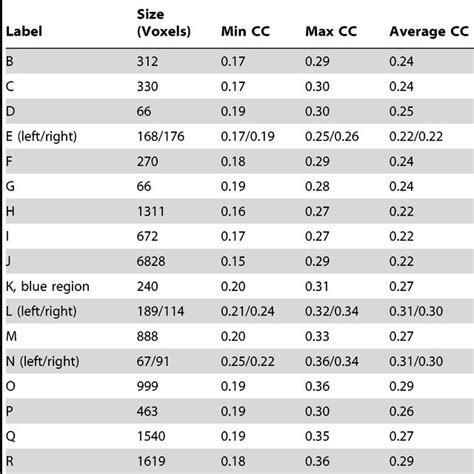 | Label | Size (Voxels) | Min CC | Max CC | Average CC |
|---|---|---|---|---|
| B | 312 | 0.17 | 0.29 | 0.24 |
| C | 330 | 0.17 | 0.30 | 0.24 |
| D | 66 | 0.19 | 0.30 | 0.25 |
| E (left/right) | 168/176 | 0.17/0.19 | 0.25/0.26 | 0.22/0.22 |
| F | 270 | 0.18 | 0.29 | 0.24 |
| G | 66 | 0.19 | 0.28 | 0.24 |
| H | 1311 | 0.16 | 0.27 | 0.22 |
| I | 672 | 0.17 | 0.27 | 0.22 |
| J | 6828 | 0.15 | 0.29 | 0.22 |
| K, blue region | 240 | 0.20 | 0.31 | 0.27 |
| L (left/right) | 189/114 | 0.21/0.24 | 0.32/0.34 | 0.31/0.30 |
| M | 888 | 0.20 | 0.33 | 0.27 |
| N (left/right) | 67/91 | 0.25/0.22 | 0.36/0.34 | 0.31/0.30 |
| O | 999 | 0.19 | 0.36 | 0.29 |
| P | 463 | 0.19 | 0.30 | 0.26 |
| Q | 1540 | 0.19 | 0.35 | 0.27 |
| R | 1619 | 0.18 | 0.36 | 0.29 |